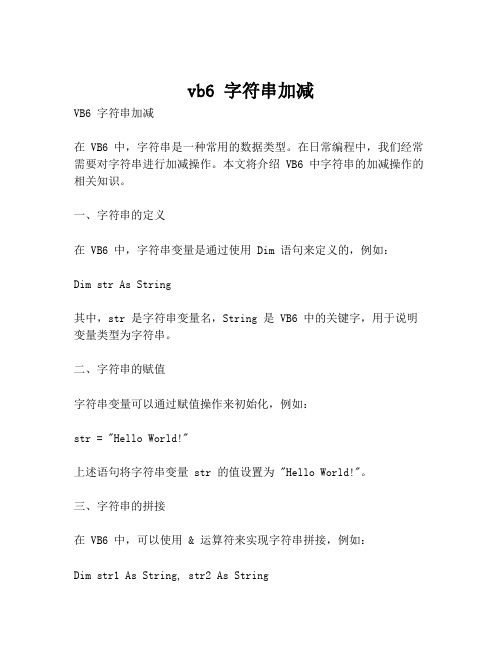 vb6 字符串加减

VB6 字符串加减

在 VB6 中，字符串是一种常用的数据类型。在日常编程中，我们经常需要对字符串进行加减操作。本文将介绍 VB6 中字符串的加减操作的相关知识。

一、字符串的定义

在 VB6 中，字符串变量是通过使用 Dim 语句来定义的，例如：

Dim str As String

其中，str 是字符串变量名，String 是 VB6 中的关键字，用于说明变量类型为字符串。

二、字符串的赋值

字符串变量可以通过赋值操作来初始化，例如：

str = "Hello World!"

上述语句将字符串变量 str 的值设置为 "Hello World!"。

三、字符串的拼接

在 VB6 中，可以使用 & 运算符来实现字符串拼接，例如：

Dim str1 As String, str2 As String